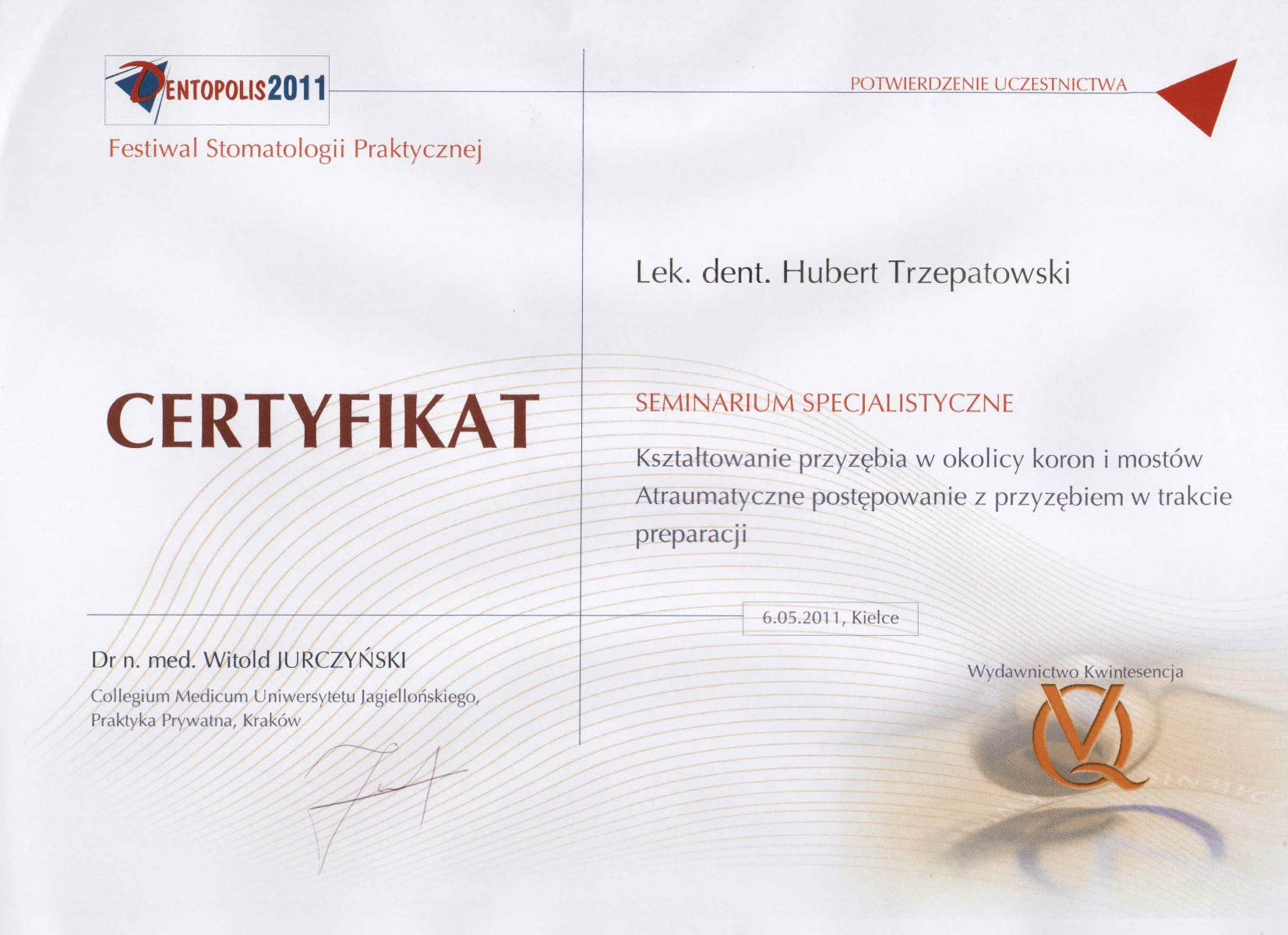 DENTOPOLIS2011

Festiwal Stomatologii Praktycznej

POTWIERDZENIE UCZESTNICTWA

Lek. dent. Hubert Trzepatowski

CERTYFIKAT

SEMINARIUM SPECJALISTYCZNE

Kształtowanie przyzębia w okolicy koron i mostów
Atraumatyczne postępowanie z przyzębiem w trakcie preparacji

6.05.2011, Kielce

Dr n. med. Witold JURCZYŃSKI
Collegium Medicum Uniwersytetu Jagiellońskiego,
Praktyka Prywatna, Kraków

Wydawnictwo Kwintesencja